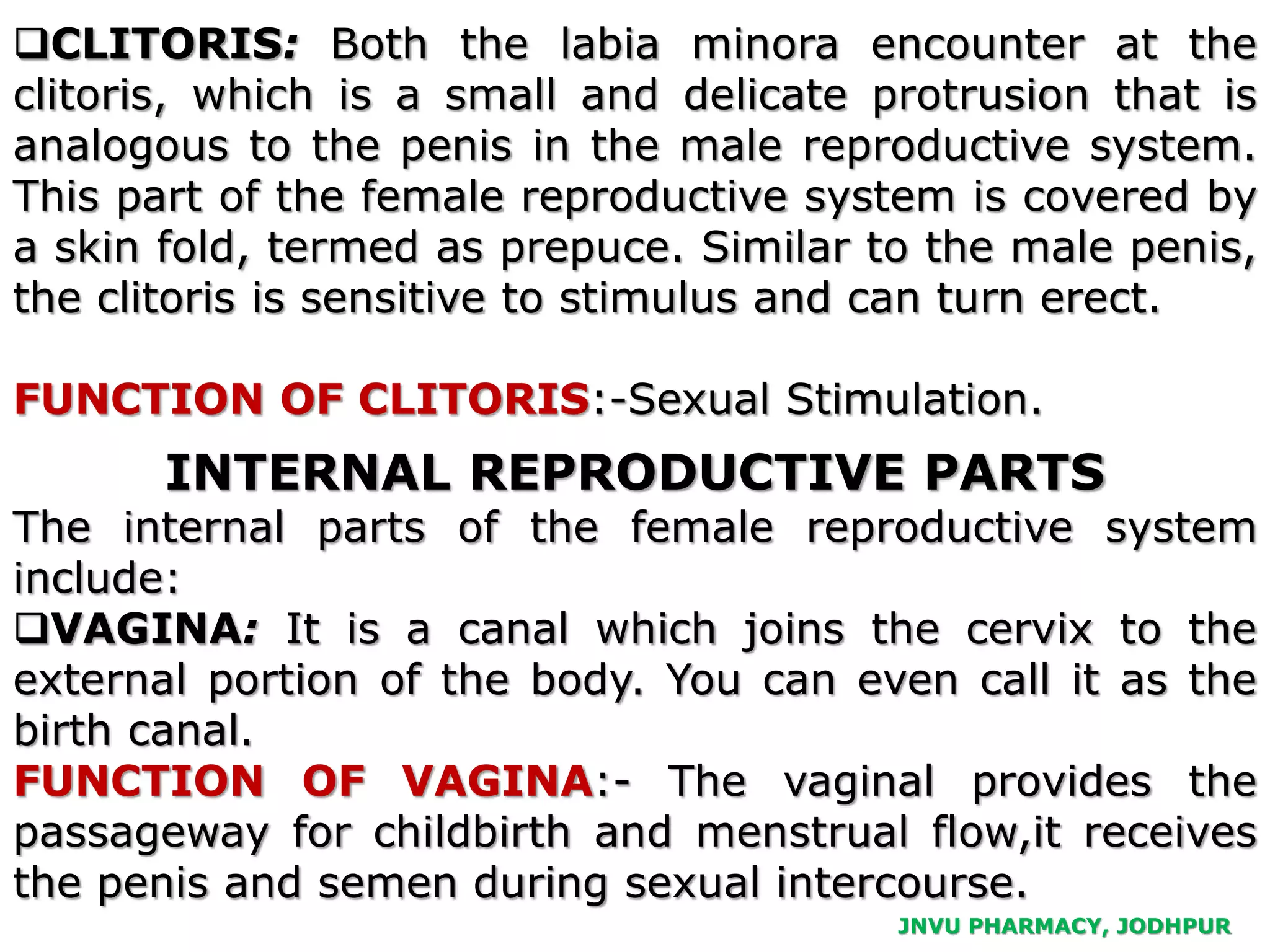 ❑CLITORIS: Both the labia minora encounter at the clitoris, which is a small and delicate protrusion that is analogous to the penis in the male reproductive system. This part of the female reproductive system is covered by a skin fold, termed as prepuce. Similar to the male penis, the clitoris is sensitive to stimulus and can turn erect.

FUNCTION OF CLITORIS:-Sexual Stimulation.

INTERNAL REPRODUCTIVE PARTS

The internal parts of the female reproductive system include:

❑VAGINA: It is a canal which joins the cervix to the external portion of the body. You can even call it as the birth canal.

FUNCTION OF VAGINA:- The vaginal provides the passageway for childbirth and menstrual flow,it receives the penis and semen during sexual intercourse.

JNVU PHARMACY, JODHPUR